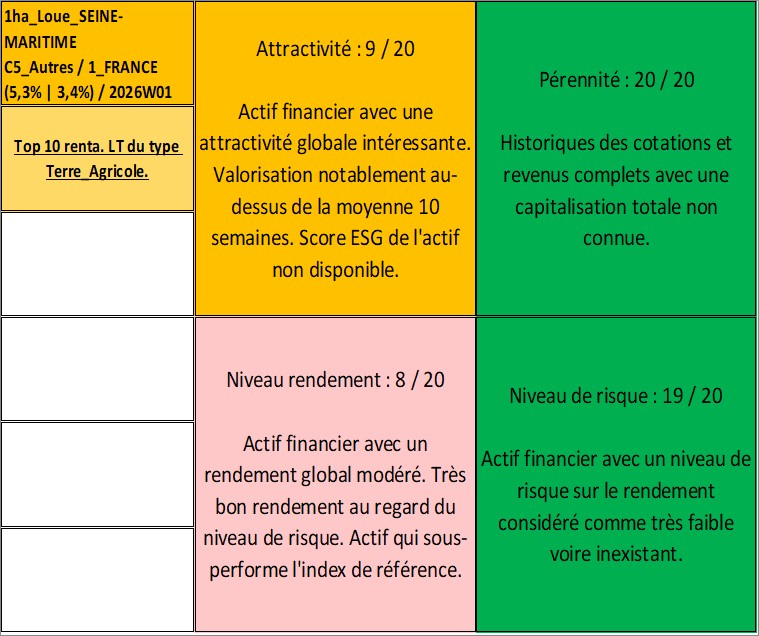 1ha_Loue_SEINE-MARITIME
C5_Autres / 1_FRANCE
(5,3% | 3,4%) / 2026W01

Top 10 renta. LT du type Terre_Agricole.

Attractivité : 9 / 20

Actif financier avec une attractivité globale intéressante. Valorisation notablement au-dessus de la moyenne 10 semaines. Score ESG de l'actif non disponible.

Pérennité : 20 / 20

Historiques des cotations et revenus complets avec une capitalisation totale non connue.

Niveau rendement : 8 / 20

Actif financier avec un rendement global modéré. Très bon rendement au regard du niveau de risque. Actif qui sous-performe l'index de référence.

Niveau de risque : 19 / 20

Actif financier avec un niveau de risque sur le rendement considéré comme très faible voire inexistant.